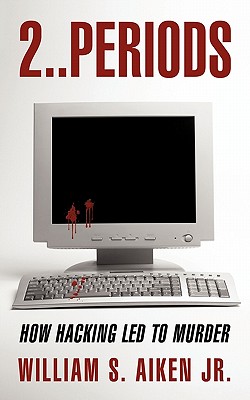 2..PERIODS

HOW HACKING LED TO MURDER

WILLIAM S. AIKEN JR.